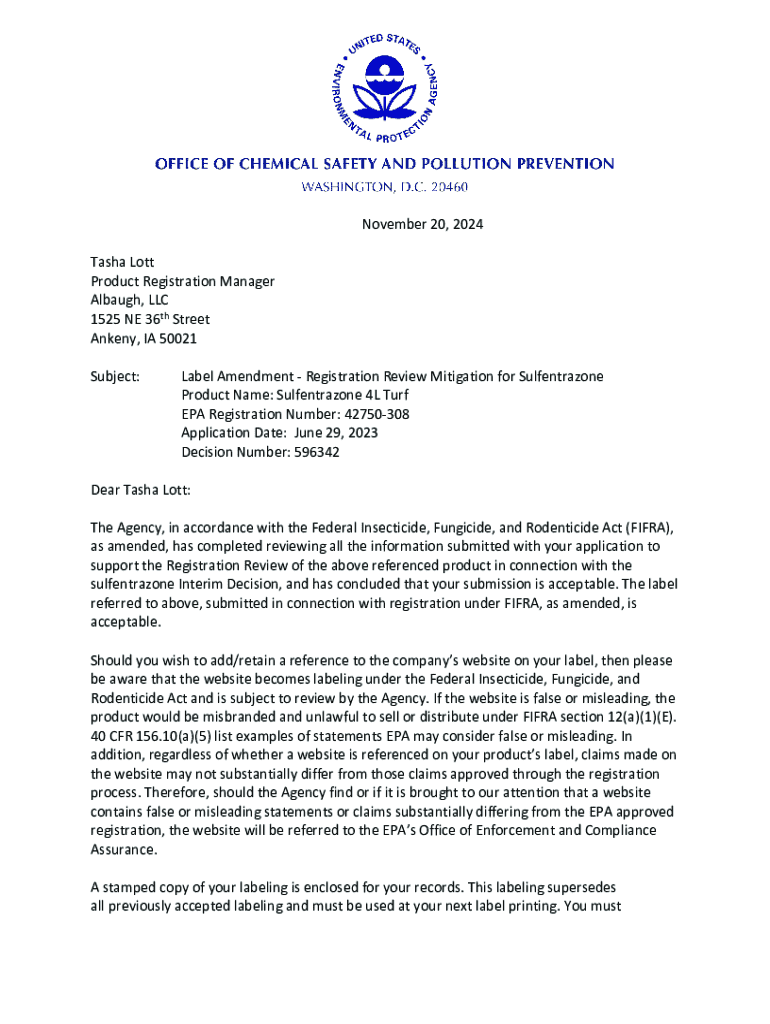 UNITED STATES ENVIRONMENTAL PROTECTION AGENCY

OFFICE OF CHEMICAL SAFETY AND POLLUTION PREVENTION
WASHINGTON, D.C. 20460

November 20, 2024

Tasha Lott
Product Registration Manager
Albaugh, LLC
1525 NE 36$^{th}$ Street
Ankeny, IA 50021

Subject: Label Amendment - Registration Review Mitigation for Sulfentrazone
Product Name: Sulfentrazone 4L Turf
EPA Registration Number: 42750-308
Application Date: June 29, 2023
Decision Number: 596342

Dear Tasha Lott:

The Agency, in accordance with the Federal Insecticide, Fungicide, and Rodenticide Act (FIFRA), as amended, has completed reviewing all the information submitted with your application to support the Registration Review of the above referenced product in connection with the sulfentrazone Interim Decision, and has concluded that your submission is acceptable. The label referred to above, submitted in connection with registration under FIFRA, as amended, is acceptable.

Should you wish to add/retain a reference to the company's website on your label, then please be aware that the website becomes labeling under the Federal Insecticide, Fungicide, and Rodenticide Act and is subject to review by the Agency. If the website is false or misleading, the product would be misbranded and unlawful to sell or distribute under FIFRA section 12(a)(1)(E). 40 CFR 156.10(a)(5) list examples of statements EPA may consider false or misleading. In addition, regardless of whether a website is referenced on your product's label, claims made on the website may not substantially differ from those claims approved through the registration process. Therefore, should the Agency find or if it is brought to our attention that a website contains false or misleading statements or claims substantially differing from the EPA approved registration, the website will be referred to the EPA's Office of Enforcement and Compliance Assurance.

A stamped copy of your labeling is enclosed for your records. This labeling supersedes all previously accepted labeling and must be used at your next label printing. You must